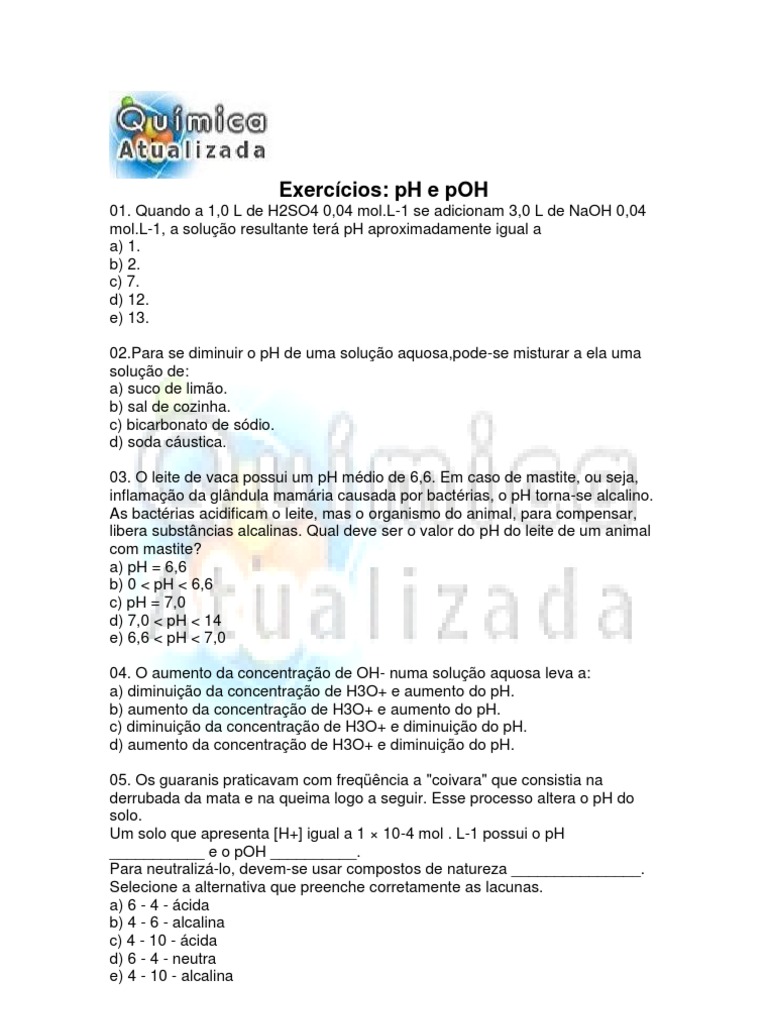 Química Atualizada

Exercícios: pH e pOH

01. Quando a 1,0 L de H2SO4 0,04 mol.L-1 se adicionam 3,0 L de NaOH 0,04 mol.L-1, a solução resultante terá pH aproximadamente igual a
a) 1.
b) 2.
c) 7.
d) 12.
e) 13.

02.Para se diminuir o pH de uma solução aquosa,pode-se misturar a ela uma solução de:
a) suco de limão.
b) sal de cozinha.
c) bicarbonato de sódio.
d) soda cáustica.

03. O leite de vaca possui um pH médio de 6,6. Em caso de mastite, ou seja, inflamação da glândula mamária causada por bactérias, o pH torna-se alcalino. As bactérias acidificam o leite, mas o organismo do animal, para compensar, libera substâncias alcalinas. Qual deve ser o valor do pH do leite de um animal com mastite?
a) pH = 6,6
b) 0 < pH < 6,6
c) pH = 7,0
d) 7,0 < pH < 14
e) 6,6 < pH < 7,0

04. O aumento da concentração de OH- numa solução aquosa leva a:
a) diminuição da concentração de H3O+ e aumento do pH.
b) aumento da concentração de H3O+ e aumento do pH.
c) diminuição da concentração de H3O+ e diminuição do pH.
d) aumento da concentração de H3O+ e diminuição do pH.

05. Os guaranis praticavam com freqüência a "coivara" que consistia na derrubada da mata e na queima logo a seguir. Esse processo altera o pH do solo.
Um solo que apresenta [H+] igual a 1 × 10-4 mol . L-1 possui o pH ___________ e o pOH __________.
Para neutralizá-lo, devem-se usar compostos de natureza _______________.
Selecione a alternativa que preenche corretamente as lacunas.
a) 6 - 4 - ácida
b) 4 - 6 - alcalina
c) 4 - 10 - ácida
d) 6 - 4 - neutra
e) 4 - 10 - alcalina